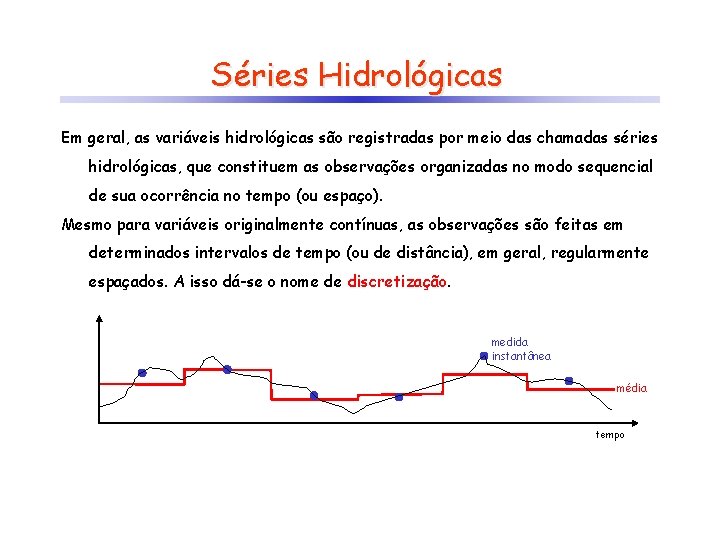 Séries Hidrológicas

Em geral, as variáveis hidrológicas são registradas por meio das chamadas séries hidrológicas, que constituem as observações organizadas no modo sequencial de sua ocorrência no tempo (ou espaço).

Mesmo para variáveis originalmente contínuas, as observações são feitas em determinados intervalos de tempo (ou de distância), em geral, regularmente espaçados. A isso dá-se o nome de discretização.

medida instantânea

média

tempo